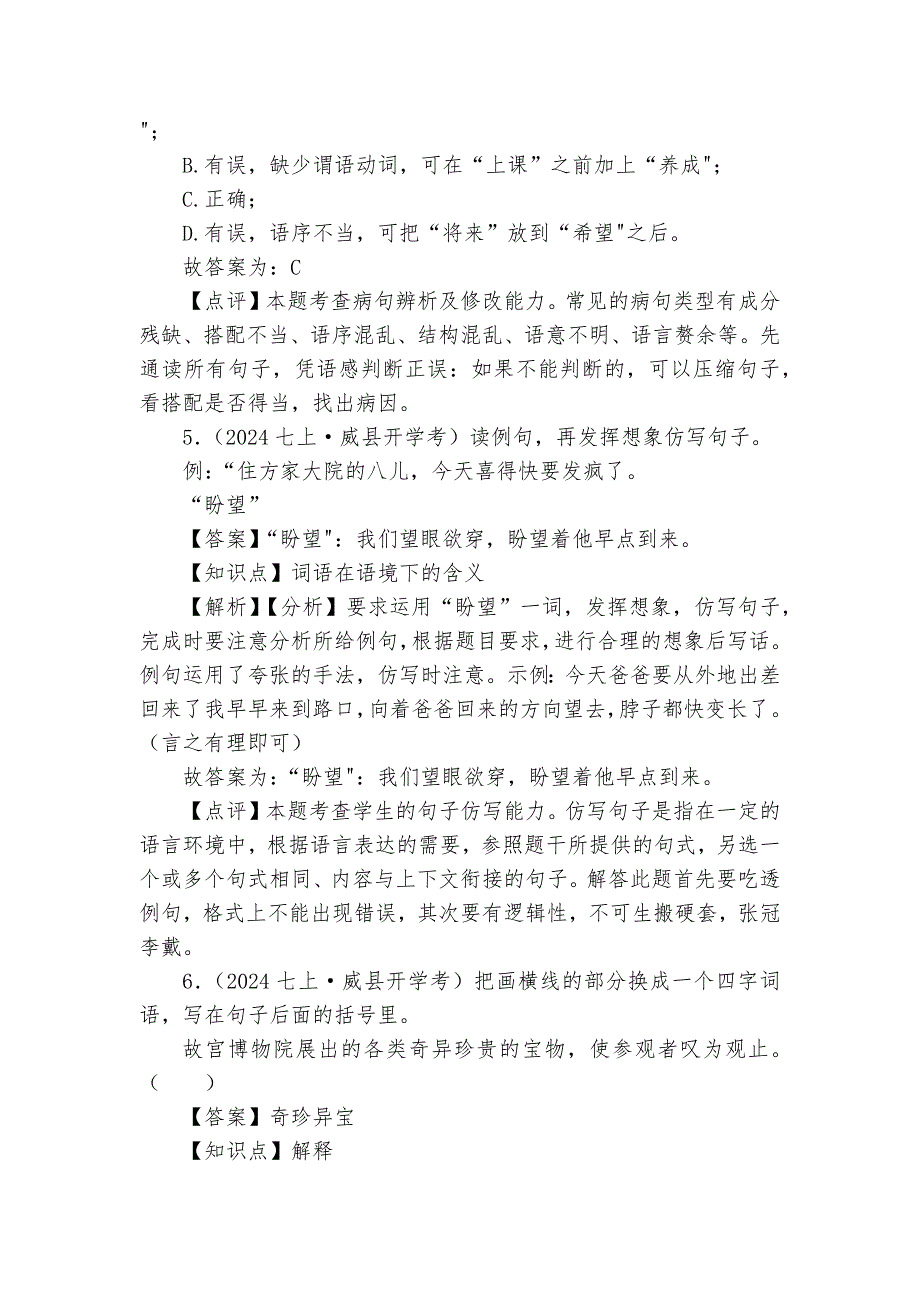 ";

B.有误，缺少谓语动词，可在“上课”之前加上“养成";

C.正确；

D.有误，语序不当，可把“将来”放到“希望"之后。

故答案为：C

【点评】本题考查病句辨析及修改能力。常见的病句类型有成分残缺、搭配不当、语序混乱、结构混乱、语意不明、语言赘余等。先通读所有句子，凭语感判断正误：如果不能判断的，可以压缩句子，看搭配是否得当，找出病因。

5.（2024 七上·威县开学考）读例句，再发挥想象仿写句子。

例：“住方家大院的八儿，今天喜得快要发疯了。

“盼望”

【答案】“盼望"：我们望眼欲穿，盼望着他早点到来。

【知识点】词语在语境下的含义

【解析】【分析】要求运用“盼望”一词，发挥想象，仿写句子，完成时要注意分析所给例句，根据题目要求，进行合理的想象后写话。例句运用了夸张的手法，仿写时注意。示例：今天爸爸要从外地出差回来了我早早来到路口，向着爸爸回来的方向望去，脖子都快变长了。（言之有理即可）

故答案为：“盼望"：我们望眼欲穿，盼望着他早点到来。

【点评】本题考查学生的句子仿写能力。仿写句子是指在一定的语言环境中，根据语言表达的需要，参照题干所提供的句式，另选一个或多个句式相同、内容与上下文衔接的句子。解答此题首先要吃透例句，格式上不能出现错误，其次要有逻辑性，不可生搬硬套，张冠李戴。

6.（2024 七上·威县开学考）把画横线的部分换成一个四字词语，写在句子后面的括号里。

故宫博物院展出的各类奇异珍贵的宝物，使参观者叹为观止。（　　）

【答案】奇珍异宝

【知识点】解释